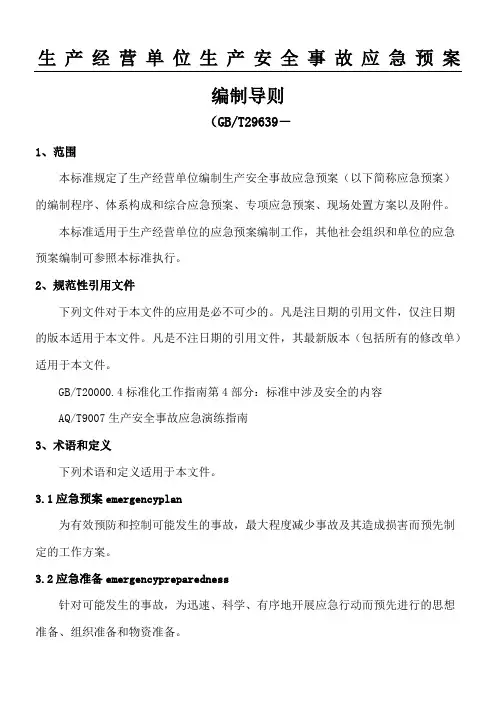 生产经营单位生产安全事故应急预案

编制导则

（GB/T29639－

1、范围

本标准规定了生产经营单位编制生产安全事故应急预案（以下简称应急预案）的编制程序、体系构成和综合应急预案、专项应急预案、现场处置方案以及附件。

本标准适用于生产经营单位的应急预案编制工作，其他社会组织和单位的应急预案编制可参照本标准执行。

2、规范性引用文件

下列文件对于本文件的应用是必不可少的。凡是注日期的引用文件，仅注日期的版本适用于本文件。凡是不注日期的引用文件，其最新版本（包括所有的修改单）适用于本文件。

GB/T20000.4 标准化工作指南第 4 部分：标准中涉及安全的内容

AQ/T9007 生产安全事故应急演练指南

3、术语和定义

下列术语和定义适用于本文件。

3.1 应急预案 emergencyplan

为有效预防和控制可能发生的事故，最大程度减少事故及其造成损害而预先制定的工作方案。

3.2 应急准备 emergencypreparedness

针对可能发生的事故，为迅速、科学、有序地开展应急行动而预先进行的思想准备、组织准备和物资准备。